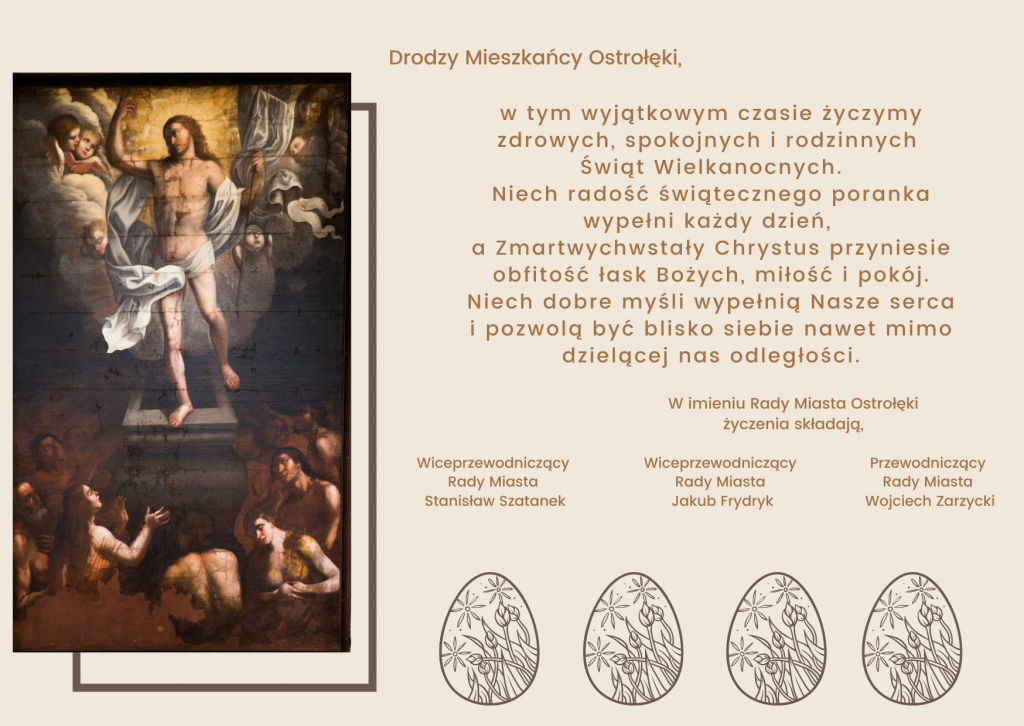 Drodzy Mieszkańcy Ostrołęki,

w tym wyjątkowym czasie życzymy zdrowych, spokojnych i rodzinnych Świąt Wielkanocnych.
Niech radość świątecznego poranka wypełni każdy dzień,
a Zmartwychwstały Chrystus przyniesie obfitość łask Bożych, miłość i pokój.
Niech dobre myśli wypełnią Nasze serca i pozwolą być blisko siebie nawet mimo dzielącej nas odległości.

W imieniu Rady Miasta Ostrołęki
życzenia składają,

Wiceprzewodniczący
Rady Miasta
Stanisław Szatanek

Wiceprzewodniczący
Rady Miasta
Jakub Frydryk

Przewodniczący
Rady Miasta
Wojciech Zarzycki